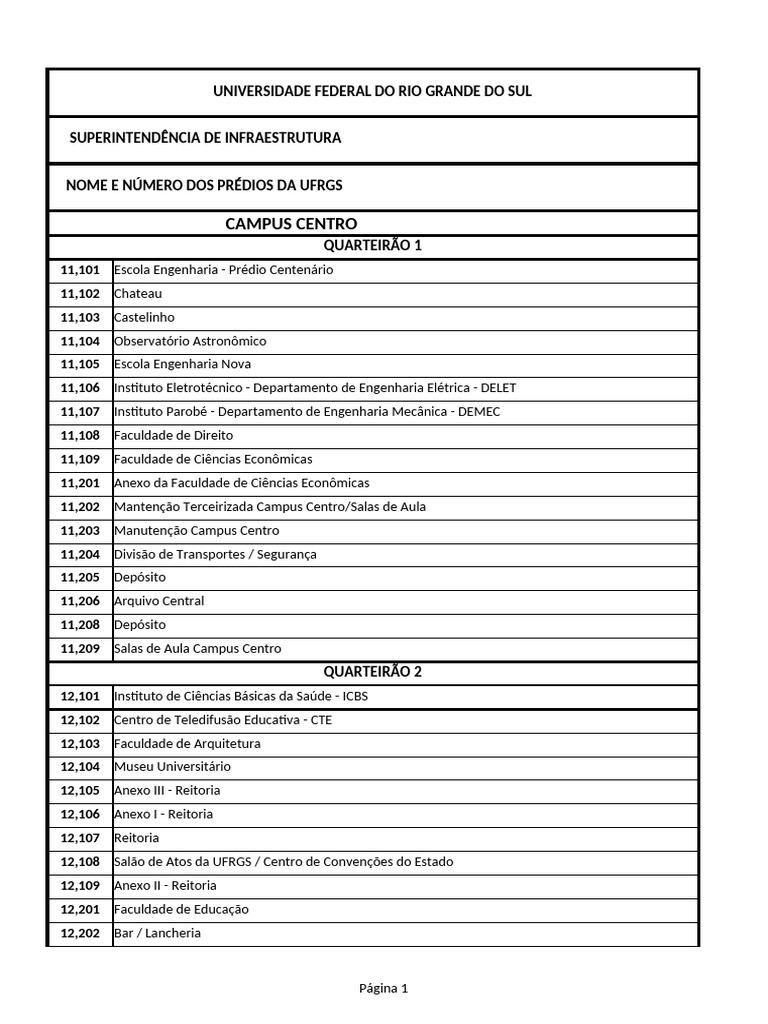 UNIVERSIDADE FEDERAL DO RIO GRANDE DO SUL

SUPERINTENDÊNCIA DE INFRAESTRUTURA

NOME E NÚMERO DOS PRÉDIOS DA UFRGS

CAMPUS CENTRO

QUARTEIRÃO 1

| | |
|---|---|
| 11,101 | Escola Engenharia - Prédio Centenário |
| 11,102 | Chateau |
| 11,103 | Castelinho |
| 11,104 | Observatório Astronômico |
| 11,105 | Escola Engenharia Nova |
| 11,106 | Instituto Eletrotécnico - Departamento de Engenharia Elétrica - DELET |
| 11,107 | Instituto Parobé - Departamento de Engenharia Mecânica - DEMEC |
| 11,108 | Faculdade de Direito |
| 11,109 | Faculdade de Ciências Econômicas |
| 11,201 | Anexo da Faculdade de Ciências Econômicas |
| 11,202 | Mantenção Terceirizada Campus Centro/Salas de Aula |
| 11,203 | Manutenção Campus Centro |
| 11,204 | Divisão de Transportes / Segurança |
| 11,205 | Depósito |
| 11,206 | Arquivo Central |
| 11,208 | Depósito |
| 11,209 | Salas de Aula Campus Centro |

QUARTEIRÃO 2

| | |
|---|---|
| 12,101 | Instituto de Ciências Básicas da Saúde - ICBS |
| 12,102 | Centro de Teledifusão Educativa - CTE |
| 12,103 | Faculdade de Arquitetura |
| 12,104 | Museu Universitário |
| 12,105 | Anexo III - Reitoria |
| 12,106 | Anexo I - Reitoria |
| 12,107 | Reitoria |
| 12,108 | Salão de Atos da UFRGS / Centro de Convenções do Estado |
| 12,109 | Anexo II - Reitoria |
| 12,201 | Faculdade de Educação |
| 12,202 | Bar / Lancheria |

Página 1